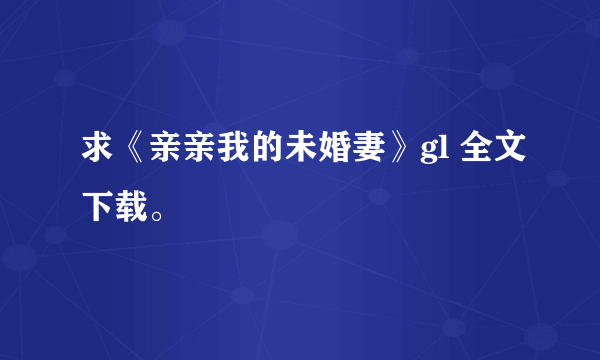 求《亲亲我的未婚妻》gl 全文下载。